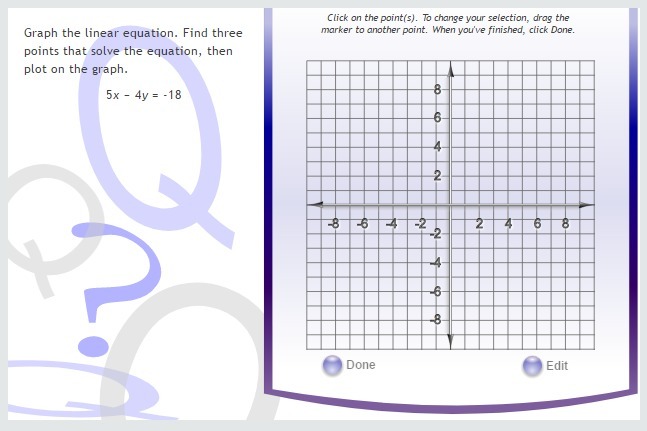 Graph the linear equation. Find three points that solve the equation, then plot on the graph.

$5x - 4y = -18$

Click on the point(s). To change your selection, drag the marker to another point. When you've finished, click Done.

8
6
4
2
-8 -6 -4 -2 2 4 6 8
-2
-4
-6
-8

Done

Edit